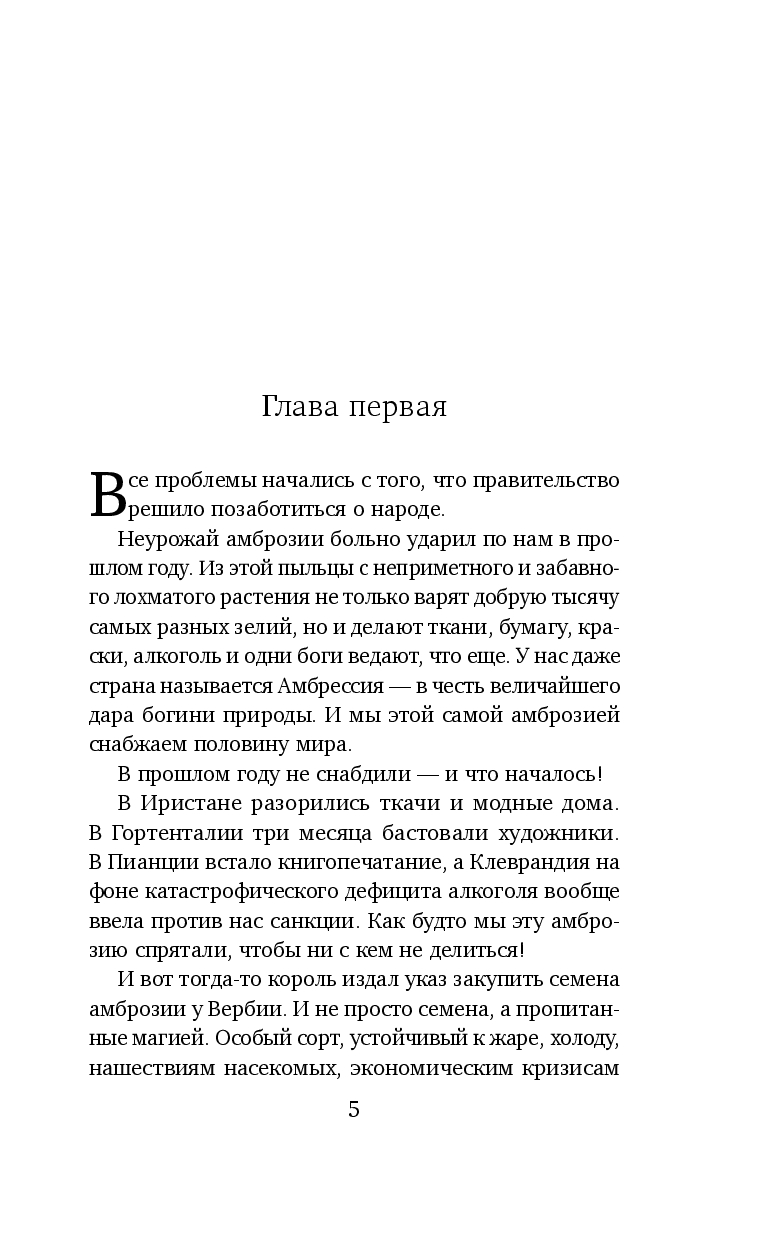 Глава первая

Все проблемы начались с того, что правительство решило позаботиться о народе.

Неурожай амброзии больно ударил по нам в прошлом году. Из этой пыльцы с неприметного и забавного лохматого растения не только варят добрую тысячу самых разных зелий, но и делают ткани, бумагу, краски, алкоголь и одни боги ведают, что еще. У нас даже страна называется Амбрессия — в честь величайшего дара богини природы. И мы этой самой амброзией снабжаем половину мира.

В прошлом году не снабдили — и что началось!

В Иристане разорились ткачи и модные дома. В Гортенталии три месяца бастовали художники. В Пианции встало книгопечатание, а Клеврандия на фоне катастрофического дефицита алкоголя вообще ввела против нас санкции. Как будто мы эту амброзию спрятали, чтобы ни с кем не делиться!

И вот тогда-то король издал указ закупить семена амброзии у Вербии. И не просто семена, а пропитанные магией. Особый сорт, устойчивый к жаре, холоду, нашествиям насекомых, экономическим кризисам

5